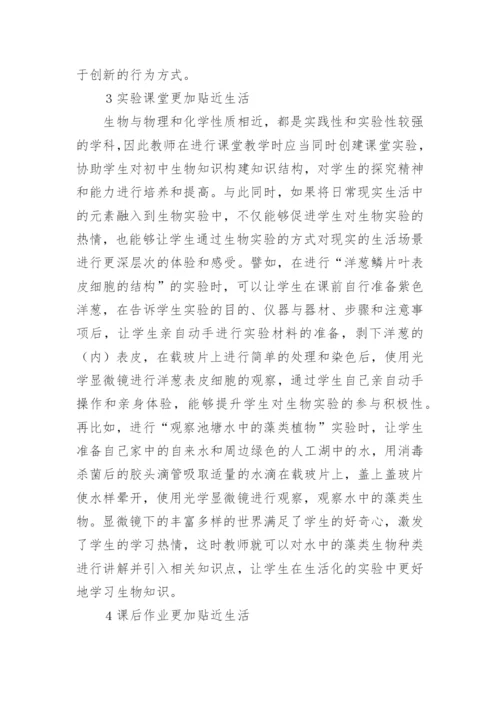 于创新的行为方式。

3 实验课堂更加贴近生活

生物与物理和化学性质相近，都是实践性和实验性较强的学科，因此教师在进行课堂教学时应当同时创建课堂实验，协助学生对初中生物知识构建知识结构，对学生的探究精神和能力进行培养和提高。与此同时，如果将日常现实生活中的元素融入到生物实验中，不仅能够促进学生对生物实验的热情，也能够让学生通过生物实验的方式对现实的生活场景进行更深层次的体验和感受。譬如，在进行“洋葱鳞片叶表皮细胞的结构”的实验时，可以让学生在课前自行准备紫色洋葱，在告诉学生实验的目的、仪器与器材、步骤和注意事项后，让学生亲自动手进行实验材料的准备，剥下洋葱的（内）表皮，在载玻片上进行简单的处理和染色后，使用光学显微镜进行洋葱表皮细胞的观察，通过学生自己亲自动手操作和亲身体验，能够提升学生对生物实验的参与积极性。再比如，进行“观察池塘水中的藻类植物”实验时，让学生准备自己家中的自来水和周边绿色的人工湖中的水，用消毒杀菌后的胶头滴管吸取适量的水滴在载玻片上，盖上盖玻片使水样晕开，使用光学显微镜进行观察，观察水中的藻类生物。显微镜下的丰富多样的世界满足了学生的好奇心，激发了学生的学习热情，这时教师就可以对水中的藻类生物种类进行讲解并引入相关知识点，让学生在生活化的实验中更好地学习生物知识。

4 课后作业更加贴近生活